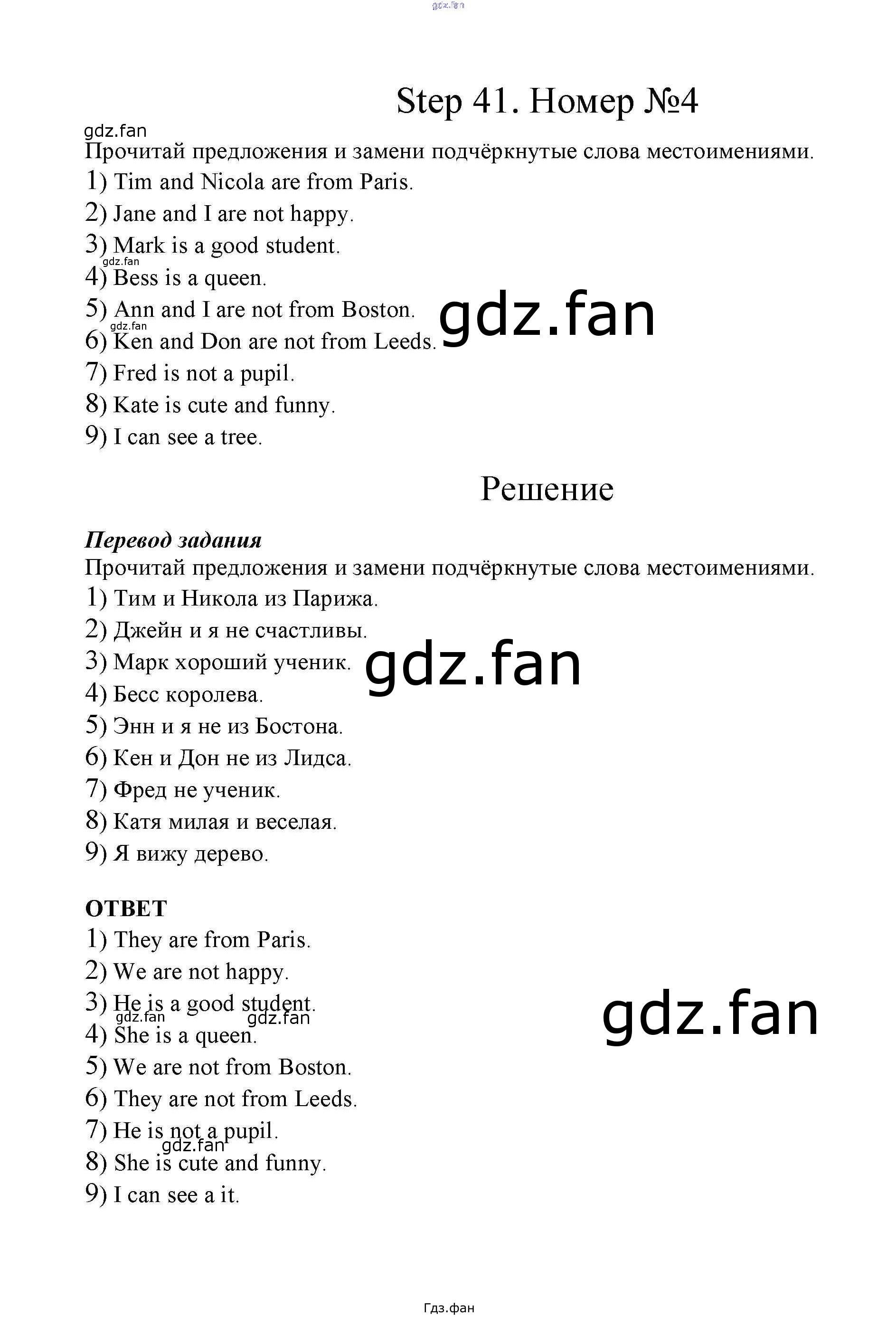 gdz.fan

Step 41. Номер №4

gdz.fan

Прочитай предложения и замени подчёркнутые слова местоимениями.

1) Tim and Nicola are from Paris.

2) Jane and I are not happy.

3) Mark is a good student.

gdz.fan

4) Bess is a queen.

5) Ann and I are not from Boston.

gdz.fan

gdz.fan

6) Ken and Don are not from Leeds.

7) Fred is not a pupil.

8) Kate is cute and funny.

9) I can see a tree.

Решение

Перевод задания

Прочитай предложения и замени подчёркнутые слова местоимениями.

1) Тим и Никола из Парижа.

2) Джейн и я не счастливы.

3) Марк хороший ученик.

gdz.fan

4) Бесс королева.

5) Энн и я не из Бостона.

6) Кен и Дон не из Лидса.

7) Фред не ученик.

8) Катя милая и веселая.

9) Я вижу дерево.

ОТВЕТ

1) They are from Paris.

2) We are not happy.

3) He is a good student.

gdz.fan gdz.fan

gdz.fan

4) She is a queen.

5) We are not from Boston.

6) They are not from Leeds.

7) He is not a pupil.

gdz.fan

8) She is cute and funny.

9) I can see a it.

Гдз.фан